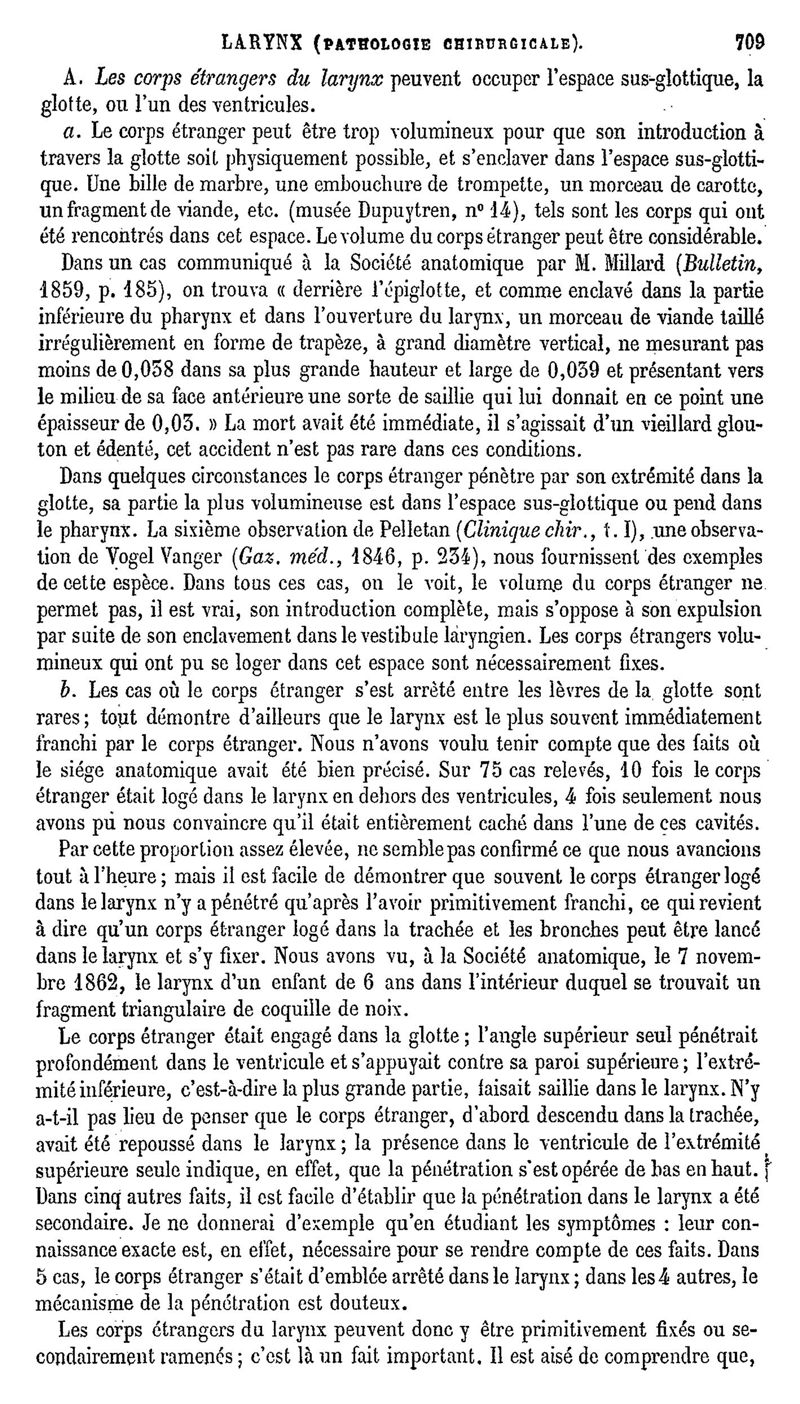 LARYNX (PATHOLOGIE CHIRURGICALE). 709

A. Les corps étrangers du larynx peuvent occuper l'espace sus-glottique, la glotte, ou l'un des ventricules.

a. Le corps étranger peut être trop volumineux pour que son introduction à travers la glotte soit physiquement possible, et s'enclaver dans l'espace sus-glottique. Une bille de marbre, une embouchure de trompette, un morceau de carotte, un fragment de viande, etc. (musée Dupuytren, nº 14), tels sont les corps qui ont été rencontrés dans cet espace. Le volume du corps étranger peut être considérable.

Dans un cas communiqué à la Société anatomique par M. Millard (Bulletin, 1859, p. 185), on trouva « derrière l'épiglotte, et comme enclavé dans la partie inférieure du pharynx et dans l'ouverture du larynx, un morceau de viande taillé irrégulièrement en forme de trapèze, à grand diamètre vertical, ne mesurant pas moins de 0,038 dans sa plus grande hauteur et large de 0,039 et présentant vers le milieu de sa face antérieure une sorte de saillie qui lui donnait en ce point une épaisseur de 0,03. » La mort avait été immédiate, il s'agissait d'un vieillard glouton et édenté, cet accident n'est pas rare dans ces conditions.

Dans quelques circonstances le corps étranger pénètre par son extrémité dans la glotte, sa partie la plus volumineuse est dans l'espace sus-glottique ou pend dans le pharynx. La sixième observation de Pelletan (Clinique chir., t. I), une observation de Vogel Vanger (Gaz. méd., 1846, p. 234), nous fournissent des exemples de cette espèce. Dans tous ces cas, on le voit, le volume du corps étranger ne permet pas, il est vrai, son introduction complète, mais s'oppose à son expulsion par suite de son enclavement dans le vestibule laryngien. Les corps étrangers volumineux qui ont pu se loger dans cet espace sont nécessairement fixes.

b. Les cas où le corps étranger s'est arrêté entre les lèvres de la glotte sont rares; tout démontre d'ailleurs que le larynx est le plus souvent immédiatement franchi par le corps étranger. Nous n'avons voulu tenir compte que des faits où le siége anatomique avait été bien précisé. Sur 75 cas relevés, 10 fois le corps étranger était logé dans le larynx en dehors des ventricules, 4 fois seulement nous avons pu nous convaincre qu'il était entièrement caché dans l'une de ces cavités.

Par cette proportion assez élevée, ne semble pas confirmé ce que nous avancions tout à l'heure; mais il est facile de démontrer que souvent le corps étranger logé dans le larynx n'y a pénétré qu'après l'avoir primitivement franchi, ce qui revient à dire qu'un corps étranger logé dans la trachée et les bronches peut être lancé dans le larynx et s'y fixer. Nous avons vu, à la Société anatomique, le 7 novembre 1862, le larynx d'un enfant de 6 ans dans l'intérieur duquel se trouvait un fragment triangulaire de coquille de noix.

Le corps étranger était engagé dans la glotte; l'angle supérieur seul pénétrait profondément dans le ventricule et s'appuyait contre sa paroi supérieure; l'extrémité inférieure, c'est-à-dire la plus grande partie, faisait saillie dans le larynx. N'y a-t-il pas lieu de penser que le corps étranger, d'abord descendu dans la trachée, avait été repoussé dans le larynx; la présence dans le ventricule de l'extrémité supérieure seule indique, en effet, que la pénétration s'est opérée de bas en haut. Dans cinq autres faits, il est facile d'établir que la pénétration dans le larynx a été secondaire. Je ne donnerai d'exemple qu'en étudiant les symptômes : leur connaissance exacte est, en effet, nécessaire pour se rendre compte de ces faits. Dans 5 cas, le corps étranger s'était d'emblée arrêté dans le larynx; dans les 4 autres, le mécanisme de la pénétration est douteux.

Les corps étrangers du larynx peuvent donc y être primitivement fixés ou secondairement ramenés; c'est là un fait important. Il est aisé de comprendre que,